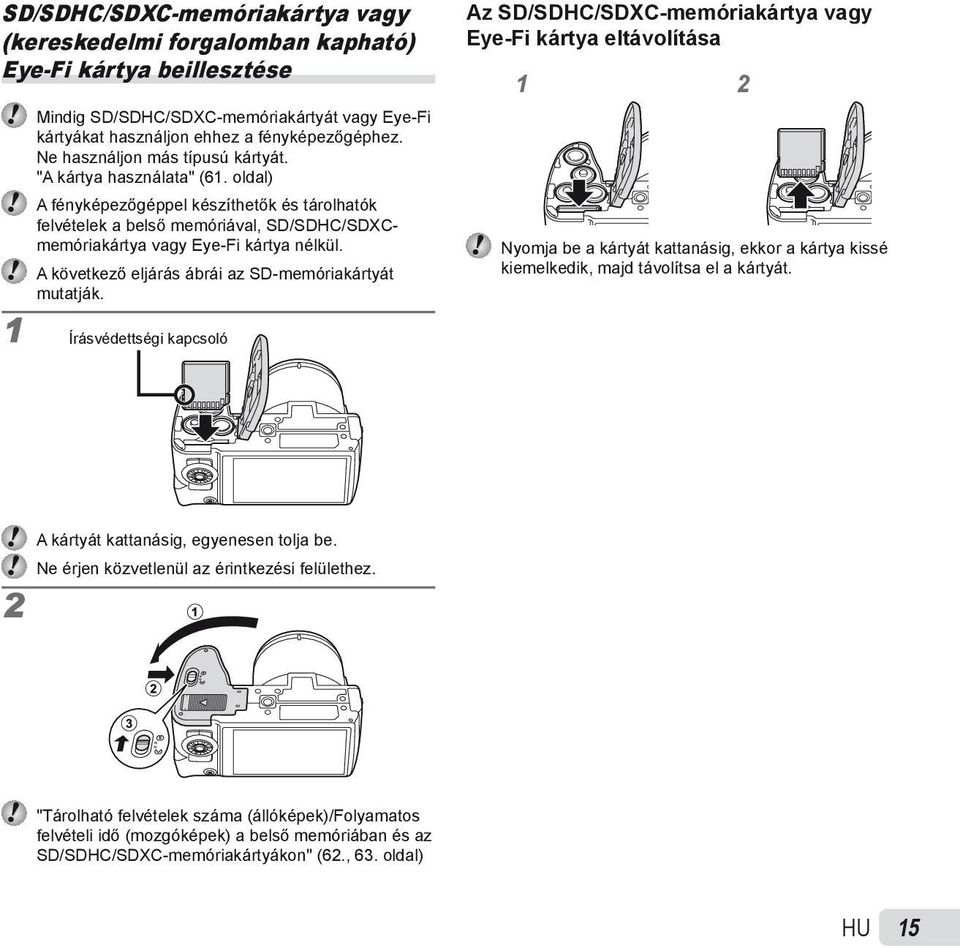 SD/SDHC/SDXC-memóriakártya vagy (kereskedelmi forgalomban kapható) Eye-Fi kártya beillesztése

Mindig SD/SDHC/SDXC-memóriakártyát vagy Eye-Fi kártyákat használjon ehhez a fényképezőgéphez. Ne használjon más típusú kártyát. "A kártya használata" (61. oldal)

A fényképezőgéppel készíthetők és tárolhatók felvételek a belső memóriával, SD/SDHC/SDXC-memóriakártya vagy Eye-Fi kártya nélkül.

A következő eljárás ábrái az SD-memóriakártyát mutatják.

1

Írásvédettségi kapcsoló

A kártyát kattanásig, egyenesen tolja be.

Ne érjen közvetlenül az érintkezési felülethez.

2

①

②

③

"Tárolható felvételek száma (állóképek)/Folyamatos felvételi idő (mozgóképek) a belső memóriában és az SD/SDHC/SDXC-memóriakártyákon" (62., 63. oldal)

Az SD/SDHC/SDXC-memóriakártya vagy Eye-Fi kártya eltávolítása

1

2

Nyomja be a kártyát kattanásig, ekkor a kártya kissé kiemelkedik, majd távolítsa el a kártyát.

HU 15